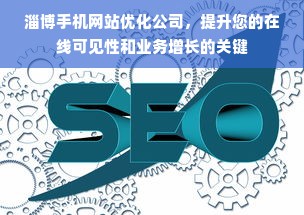 淄博手机网站优化公司，提升您的在线可见性和业务增长的关键

SEO